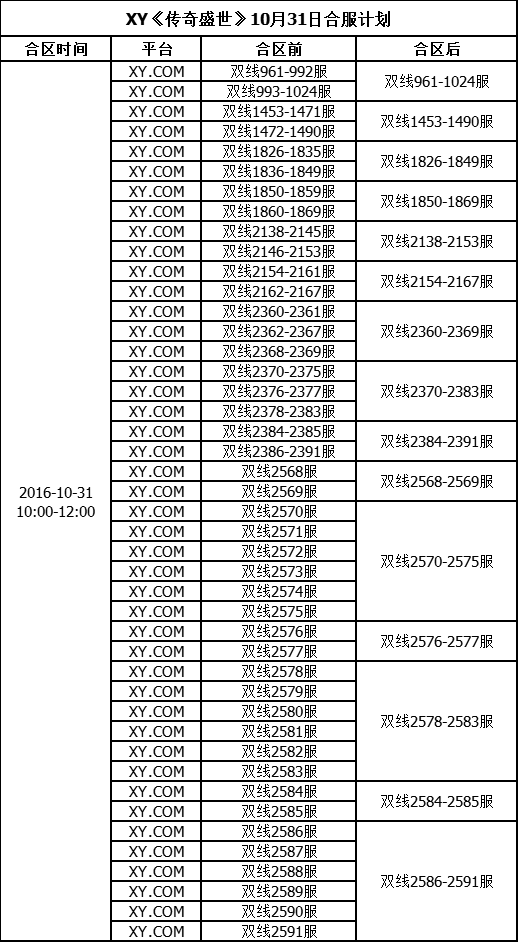 XY《传奇盛世》10月31日合服计划

| 合区时间 | 平台 | 合区前 | 合区后 |
|---|---|---|---|
| 2016-10-31 10:00-12:00 | XY.COM | 双线961-992服 | 双线961-1024服 |
| | XY.COM | 双线993-1024服 | |
| | XY.COM | 双线1453-1471服 | 双线1453-1490服 |
| | XY.COM | 双线1472-1490服 | |
| | XY.COM | 双线1826-1835服 | 双线1826-1849服 |
| | XY.COM | 双线1836-1849服 | |
| | XY.COM | 双线1850-1859服 | 双线1850-1869服 |
| | XY.COM | 双线1860-1869服 | |
| | XY.COM | 双线2138-2145服 | 双线2138-2153服 |
| | XY.COM | 双线2146-2153服 | |
| | XY.COM | 双线2154-2161服 | 双线2154-2167服 |
| | XY.COM | 双线2162-2167服 | |
| | XY.COM | 双线2360-2361服 | 双线2360-2369服 |
| | XY.COM | 双线2362-2367服 | |
| | XY.COM | 双线2368-2369服 | |
| | XY.COM | 双线2370-2375服 | 双线2370-2383服 |
| | XY.COM | 双线2376-2377服 | |
| | XY.COM | 双线2378-2383服 | |
| | XY.COM | 双线2384-2385服 | 双线2384-2391服 |
| | XY.COM | 双线2386-2391服 | |
| | XY.COM | 双线2568服 | 双线2568-2569服 |
| | XY.COM | 双线2569服 | |
| | XY.COM | 双线2570服 | 双线2570-2575服 |
| | XY.COM | 双线2571服 | |
| | XY.COM | 双线2572服 | |
| | XY.COM | 双线2573服 | |
| | XY.COM | 双线2574服 | |
| | XY.COM | 双线2575服 | |
| | XY.COM | 双线2576服 | 双线2576-2577服 |
| | XY.COM | 双线2577服 | |
| | XY.COM | 双线2578服 | 双线2578-2583服 |
| | XY.COM | 双线2579服 | |
| | XY.COM | 双线2580服 | |
| | XY.COM | 双线2581服 | |
| | XY.COM | 双线2582服 | |
| | XY.COM | 双线2583服 | |
| | XY.COM | 双线2584服 | 双线2584-2585服 |
| | XY.COM | 双线2585服 | |
| | XY.COM | 双线2586服 | 双线2586-2591服 |
| | XY.COM | 双线2587服 | |
| | XY.COM | 双线2588服 | |
| | XY.COM | 双线2589服 | |
| | XY.COM | 双线2590服 | |
| | XY.COM | 双线2591服 | |